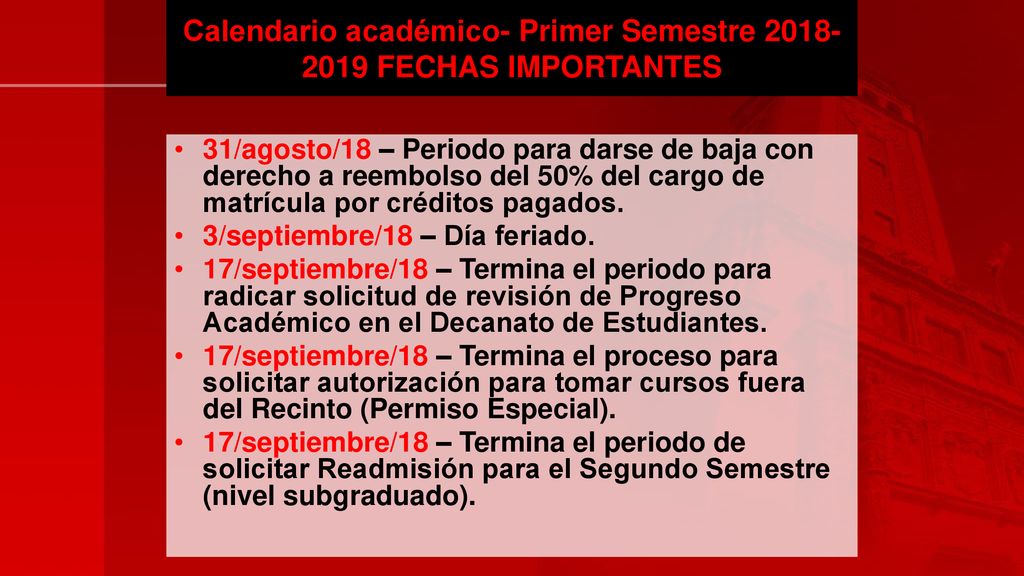 Calendario académico- Primer Semestre 2018-2019 FECHAS IMPORTANTES

• 31/agosto/18 – Periodo para darse de baja con derecho a reembolso del 50% del cargo de matrícula por créditos pagados.

• 3/septiembre/18 – Día feriado.

• 17/septiembre/18 – Termina el periodo para radicar solicitud de revisión de Progreso Académico en el Decanato de Estudiantes.

• 17/septiembre/18 – Termina el proceso para solicitar autorización para tomar cursos fuera del Recinto (Permiso Especial).

• 17/septiembre/18 – Termina el periodo de solicitar Readmisión para el Segundo Semestre (nivel subgraduado).